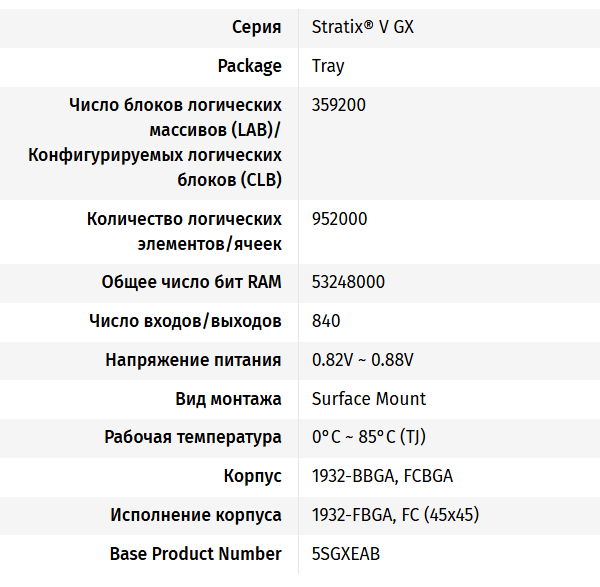 | | |
|---|---|
| Серия | Stratix® V GX |
| Package | Tray |
| Число блоков логических массивов (LAB)/ Конфигурируемых логических блоков (CLB) | 359200 |
| Количество логических элементов/ячеек | 952000 |
| Общее число бит RAM | 53248000 |
| Число входов/выходов | 840 |
| Напряжение питания | 0.82V ~ 0.88V |
| Вид монтажа | Surface Mount |
| Рабочая температура | 0°C ~ 85°C (TJ) |
| Корпус | 1932-BBGA, FCBGA |
| Исполнение корпуса | 1932-FBGA, FC (45x45) |
| Base Product Number | 5SGXEAB |